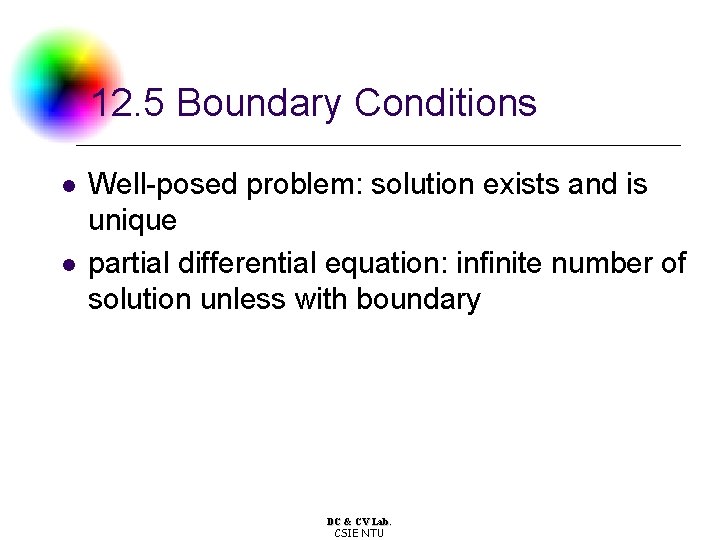 12.5 Boundary Conditions

- Well-posed problem: solution exists and is unique
- partial differential equation: infinite number of solution unless with boundary

DC & CV Lab.
CSIE NTU